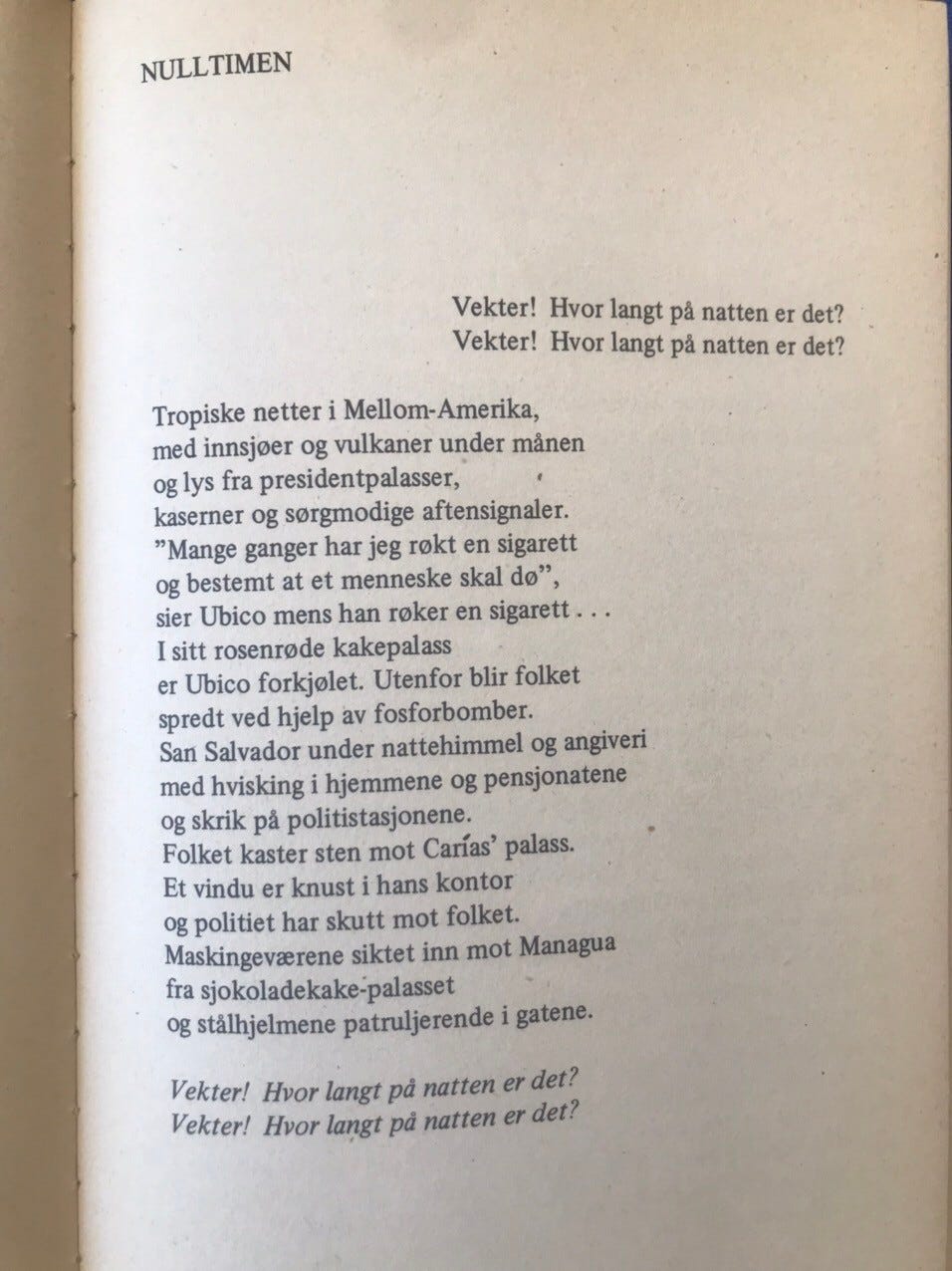 NULLTIMEN

Vekter! Hvor langt på natten er det?
Vekter! Hvor langt på natten er det?

Tropiske netter i Mellom-Amerika,
med innsjøer og vulkaner under månen
og lys fra presidentpalasser,
kaserner og sørgmodige aftensignaler.
"Mange ganger har jeg røkt en sigarett
og bestemt at et menneske skal dø",
sier Ubico mens han røker en sigarett . . .
I sitt rosenrøde kakepalass
er Ubico forkjølet. Utenfor blir folket
spredt ved hjelp av fosforbomber.
San Salvador under nattehimmel og angiveri
med hvisking i hjemmene og pensjonatene
og skrik på politistasjonene.
Folket kaster sten mot Carías' palass.
Et vindu er knust i hans kontor
og politiet har skutt mot folket.
Maskingeværene siktet inn mot Managua
fra sjokoladekake-palasset
og stålhjelmene patruljerende i gatene.

Vekter! Hvor langt på natten er det?
Vekter! Hvor langt på natten er det?